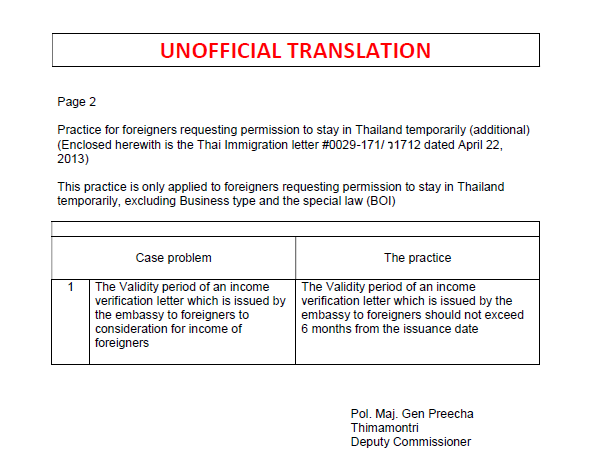 UNOFFICIAL TRANSLATION

Page 2

Practice for foreigners requesting permission to stay in Thailand temporarily (additional) (Enclosed herewith is the Thai Immigration letter #0029-171/ ว1712 dated April 22, 2013)

This practice is only applied to foreigners requesting permission to stay in Thailand temporarily, excluding Business type and the special law (BOI)

| | Case problem | The practice |
|---|---|---|
| 1 | The Validity period of an income verification letter which is issued by the embassy to foreigners to consideration for income of foreigners | The Validity period of an income verification letter which is issued by the embassy to foreigners should not exceed 6 months from the issuance date |

Pol. Maj. Gen Preecha Thimamontri
Deputy Commissioner